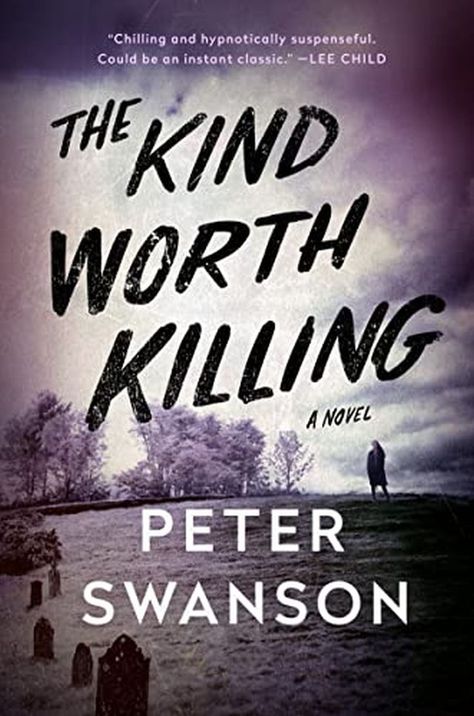 "Chilling and hypnotically suspenseful. Could be an instant classic." —LEE CHILD

THE KIND WORTH KILLING

A NOVEL

PETER SWANSON